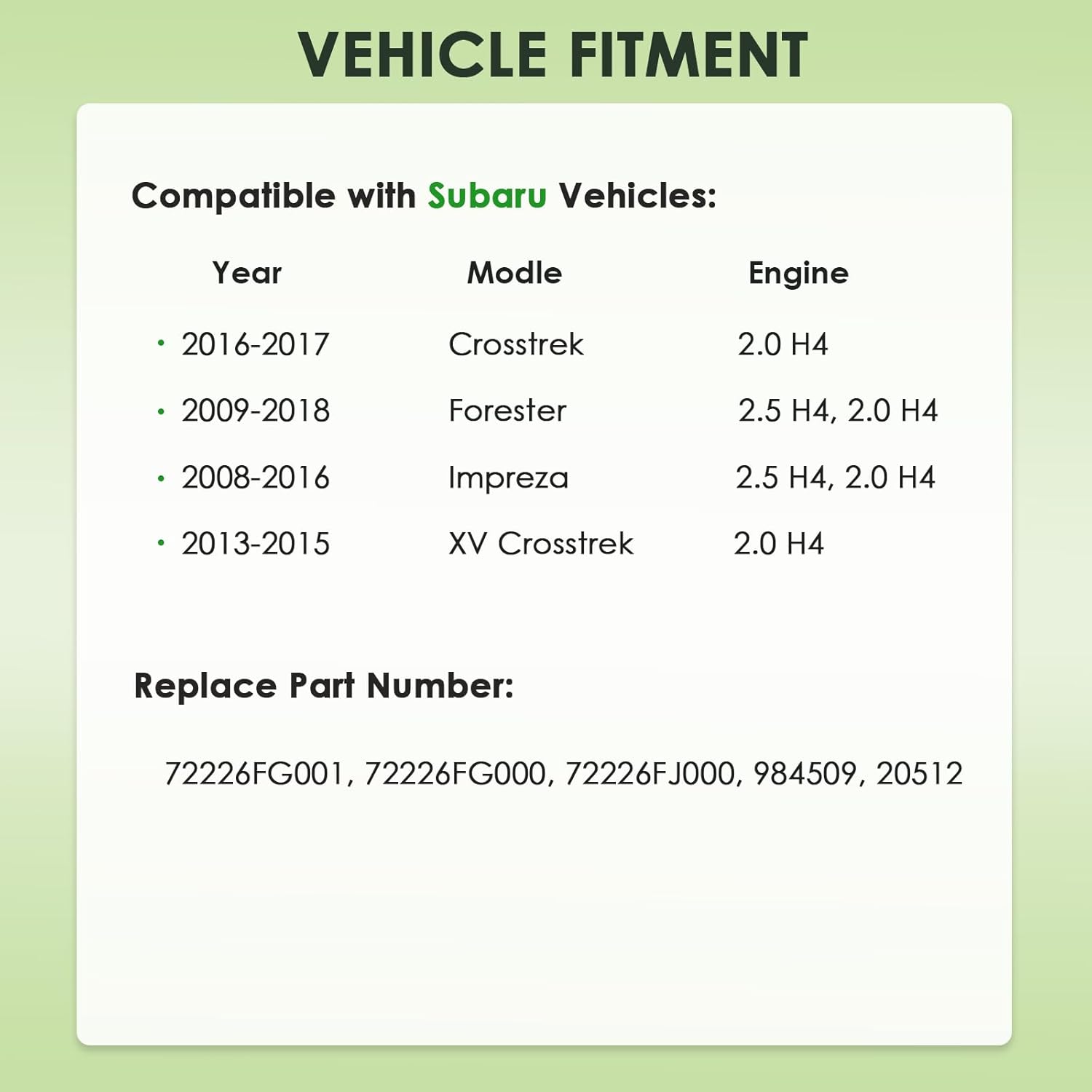 VEHICLE FITMENT

Compatible with Subaru Vehicles:

| Year | Modle | Engine |
|---|---|---|
| • 2016-2017 | Crosstrek | 2.0 H4 |
| • 2009-2018 | Forester | 2.5 H4, 2.0 H4 |
| • 2008-2016 | Impreza | 2.5 H4, 2.0 H4 |
| • 2013-2015 | XV Crosstrek | 2.0 H4 |

Replace Part Number:

72226FG001, 72226FG000, 72226FJ000, 984509, 20512